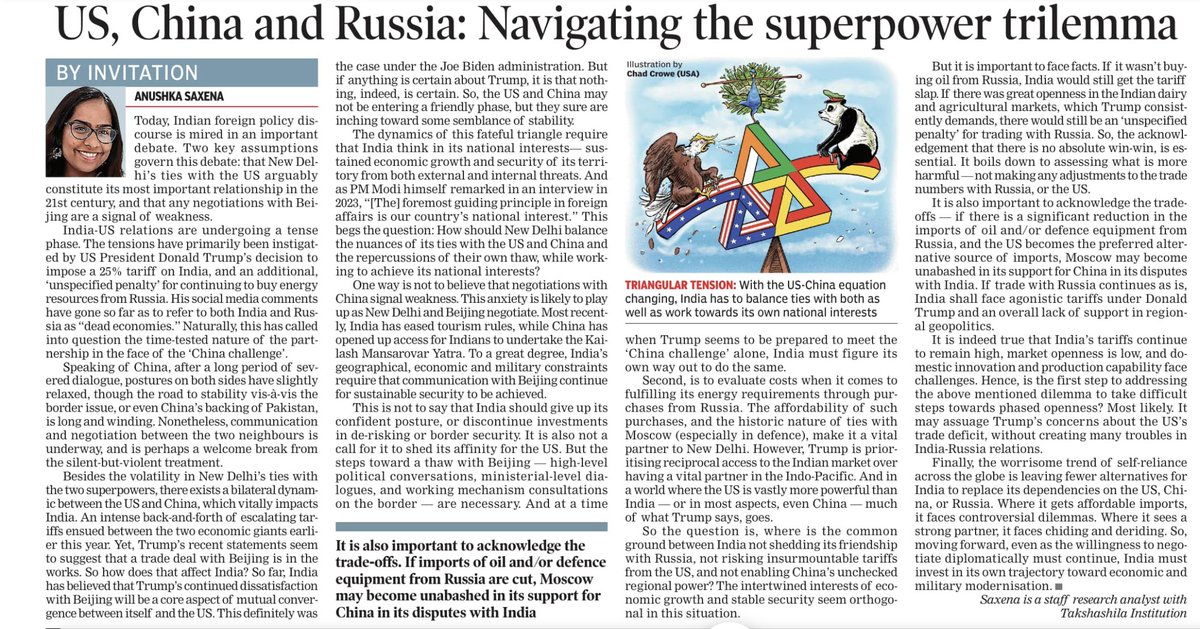 US, China and Russia: Navigating the superpower trilemma

BY INVITATION

ANUSHKA SAXENA

Today, Indian foreign policy discourse is mired in an important debate. Two key assumptions govern this debate: that New Delhi's ties with the US arguably constitute its most important relationship in the 21st century, and that any negotiations with Beijing are a signal of weakness.

India-US relations are undergoing a tense phase. The tensions have primarily been instigated by US President Donald Trump's decision to impose a 25% tariff on India, and an additional, 'unspecified penalty' for continuing to buy energy resources from Russia. His social media comments have gone so far as to refer to both India and Russia as "dead economies." Naturally, this has called into question the time-tested nature of the partnership in the face of the 'China challenge'.

Speaking of China, after a long period of severed dialogue, postures on both sides have slightly relaxed, though the road to stability vis-à-vis the border issue, or even China's backing of Pakistan, is long and winding. Nonetheless, communication and negotiation between the two neighbours is underway, and is perhaps a welcome break from the silent-but-violent treatment.

Besides the volatility in New Delhi's ties with the two superpowers, there exists a bilateral dynamic between the US and China, which vitally impacts India. An intense back-and-forth of escalating tariffs ensued between the two economic giants earlier this year. Yet, Trump's recent statements seem to suggest that a trade deal with Beijing is in the works. So how does that affect India? So far, India has believed that Trump's continued dissatisfaction with Beijing will be a core aspect of mutual convergence between itself and the US. This definitely was the case under the Joe Biden administration. But if anything is certain about Trump, it is that nothing, indeed, is certain. So, the US and China may not be entering a friendly phase, but they sure are inching toward some semblance of stability.

The dynamics of this fateful triangle require that India think in its national interests— sustained economic growth and security of its territory from both external and internal threats. And as PM Modi himself remarked in an interview in 2023, "[The] foremost guiding principle in foreign affairs is our country's national interest." This begs the question: How should New Delhi balance the nuances of its ties with the US and China and the repercussions of their own thaw, while working to achieve its national interests?

One way is not to believe that negotiations with China signal weakness. This anxiety is likely to play up as New Delhi and Beijing negotiate. Most recently, India has eased tourism rules, while China has opened up access for Indians to undertake the Kailash Mansarovar Yatra. To a great degree, India's geographical, economic and military constraints require that communication with Beijing continue for sustainable security to be achieved.

This is not to say that India should give up its confident posture, or discontinue investments in de-risking or border security. It is also not a call for it to shed its affinity for the US. But the steps toward a thaw with Beijing — high-level political conversations, ministerial-level dialogues, and working mechanism consultations on the border — are necessary. And at a time

It is also important to acknowledge the trade-offs. If imports of oil and/or defence equipment from Russia are cut, Moscow may become unabashed in its support for China in its disputes with India

Illustration by Chad Crowe (USA)

TRIANGULAR TENSION: With the US-China equation changing, India has to balance ties with both as well as work towards its own national interests

when Trump seems to be prepared to meet the 'China challenge' alone, India must figure its own way out to do the same.

Second, is to evaluate costs when it comes to fulfilling its energy requirements through purchases from Russia. The affordability of such purchases, and the historic nature of ties with Moscow (especially in defence), make it a vital partner to New Delhi. However, Trump is prioritising reciprocal access to the Indian market over having a vital partner in the Indo-Pacific. And in a world where the US is vastly more powerful than India — or in most aspects, even China — much of what Trump says, goes.

So the question is, where is the common ground between India not shedding its friendship with Russia, not risking insurmountable tariffs from the US, and not enabling China's unchecked regional power? The intertwined interests of economic growth and stable security seem orthogonal in this situation.

But it is important to face facts. If it wasn't buying oil from Russia, India would still get the tariff slap. If there was great openness in the Indian dairy and agricultural markets, which Trump consistently demands, there would still be an 'unspecified penalty' for trading with Russia. So, the acknowledgement that there is no absolute win-win, is essential. It boils down to assessing what is more harmful — not making any adjustments to the trade numbers with Russia, or the US.

It is also important to acknowledge the trade-offs — if there is a significant reduction in the imports of oil and/or defence equipment from Russia, and the US becomes the preferred alternative source of imports, Moscow may become unabashed in its support for China in its disputes with India. If trade with Russia continues as is, India shall face agonistic tariffs under Donald Trump and an overall lack of support in regional geopolitics.

It is indeed true that India's tariffs continue to remain high, market openness is low, and domestic innovation and production capability face challenges. Hence, is the first step to addressing the above mentioned dilemma to take difficult steps towards phased openness? Most likely. It may assuage Trump's concerns about the US's trade deficit, without creating many troubles in India-Russia relations.

Finally, the worrisome trend of self-reliance across the globe is leaving fewer alternatives for India to replace its dependencies on the US, China, or Russia. Where it gets affordable imports, it faces controversial dilemmas. Where it sees a strong partner, it faces chiding and deriding. So, moving forward, even as the willingness to negotiate diplomatically must continue, India must invest in its own trajectory toward economic and military modernisation. ■

Saxena is a staff research analyst with Takshashila Institution